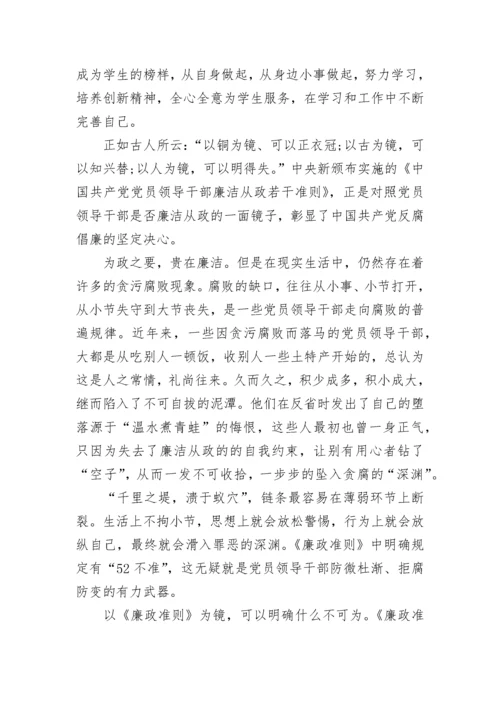 成为学生的榜样，从自身做起，从身边小事做起，努力学习，培养创新精神，全心全意为学生服务，在学习和工作中不断完善自己。

正如古人所云：“以铜为镜、可以正衣冠;以古为镜，可以知兴替;以人为镜，可以明得失。”中央新颁布实施的《中国共产党党员领导干部廉洁从政若干准则》，正是对照党员领导干部是否廉洁从政的一面镜子，彰显了中国共产党反腐倡廉的坚定决心。

为政之要，贵在廉洁。但是在现实生活中，仍然存在着许多的贪污腐败现象。腐败的缺口，往往从小事、小节打开，从小节失守到大节丧失，是一些党员领导干部走向腐败的普遍规律。近年来，一些因贪污腐败而落马的党员领导干部，大都是从吃别人一顿饭，收别人一些土特产开始的，总认为这是人之常情，礼尚往来。久而久之，积少成多，积小成大，继而陷入了不可自拔的泥潭。他们在反省时发出了自己的堕落源于“温水煮青蛙”的悔恨，这些人最初也曾一身正气，只因为失去了廉洁从政的的自我约束，让别有用心者钻了“空子”，从而一发不可收拾，一步步的坠入贪腐的“深渊”。

“千里之堤，溃于蚁穴”，链条最容易在薄弱环节上断裂。生活上不拘小节，思想上就会放松警惕，行为上就会放纵自己，最终就会滑入罪恶的深渊。《廉政准则》中明确规定有“52 不准”，这无疑就是党员领导干部防微杜渐、拒腐防变的有力武器。

以《廉政准则》为镜，可以明确什么不可为。《廉政准